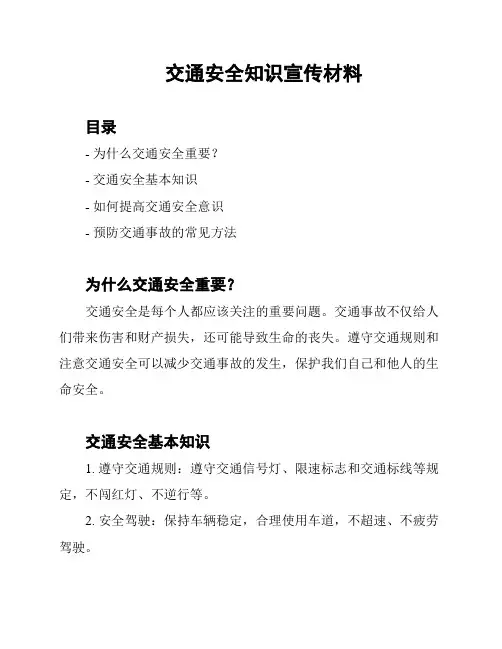 交通安全知识宣传材料

目录

- 为什么交通安全重要？

- 交通安全基本知识

- 如何提高交通安全意识

- 预防交通事故的常见方法

为什么交通安全重要？

交通安全是每个人都应该关注的重要问题。交通事故不仅给人们带来伤害和财产损失，还可能导致生命的丧失。遵守交通规则和注意交通安全可以减少交通事故的发生，保护我们自己和他人的生命安全。

交通安全基本知识

1. 遵守交通规则：遵守交通信号灯、限速标志和交通标线等规定，不闯红灯、不逆行等。

2. 安全驾驶：保持车辆稳定，合理使用车道，不超速、不疲劳驾驶。